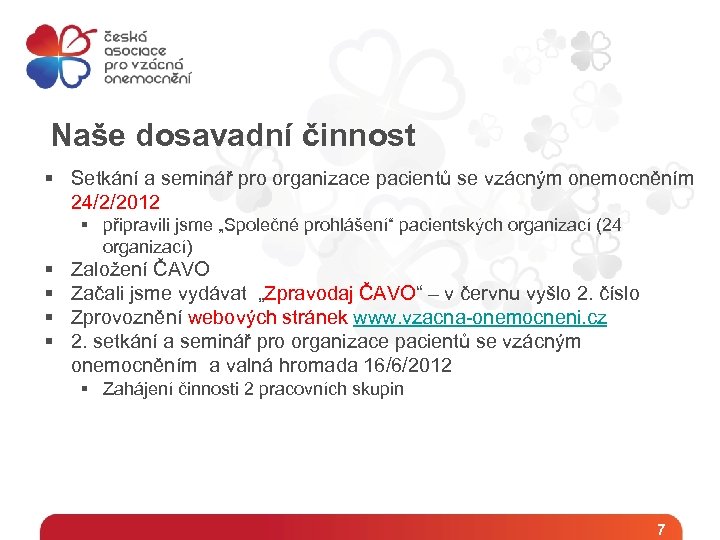 česká asociace pro vzácná onemocnění

Naše dosavadní činnost

▪ Setkání a seminář pro organizace pacientů se vzácným onemocněním 24/2/2012
 ▪ připravili jsme „Společné prohlášení“ pacientských organizací (24 organizací)
▪ Založení ČAVO
▪ Začali jsme vydávat „Zpravodaj ČAVO“ – v červnu vyšlo 2. číslo
▪ Zprovoznění webových stránek www.vzacna-onemocneni.cz
▪ 2. setkání a seminář pro organizace pacientů se vzácným onemocněním a valná hromada 16/6/2012
 ▪ Zahájení činnosti 2 pracovních skupin

7